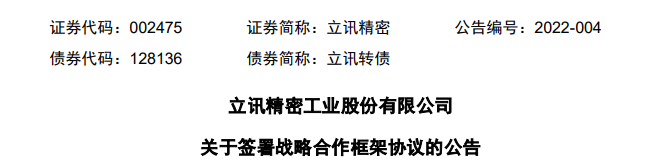 证券代码：002475　　证券简称：立讯精密　　公告编号：2022-004

债券代码：128136　　债券简称：立讯转债

立讯精密工业股份有限公司

关于签署战略合作框架协议的公告